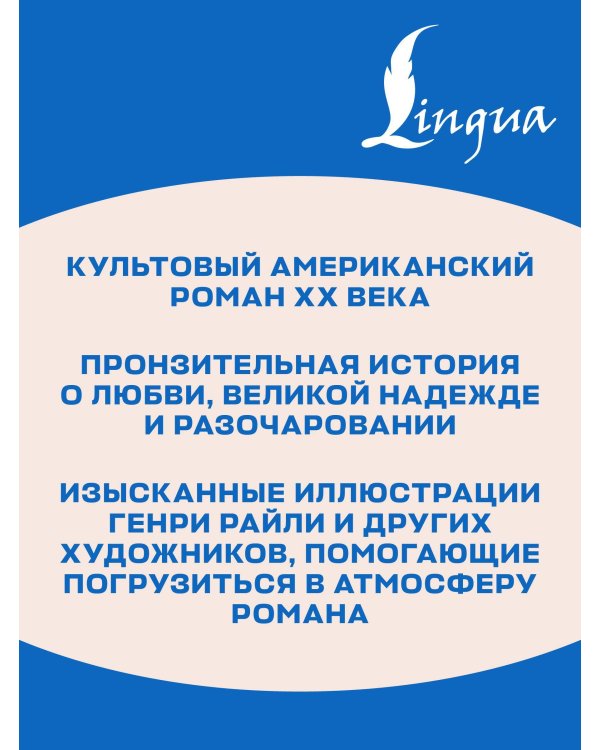 Lingua

КУЛЬТОВЫЙ АМЕРИКАНСКИЙ РОМАН XX ВЕКА

ПРОНЗИТЕЛЬНАЯ ИСТОРИЯ О ЛЮБВИ, ВЕЛИКОЙ НАДЕЖДЕ И РАЗОЧАРОВАНИИ

ИЗЫСКАННЫЕ ИЛЛЮСТРАЦИИ ГЕНРИ РАЙЛИ И ДРУГИХ ХУДОЖНИКОВ, ПОМОГАЮЩИЕ ПОГРУЗИТЬСЯ В АТМОСФЕРУ РОМАНА